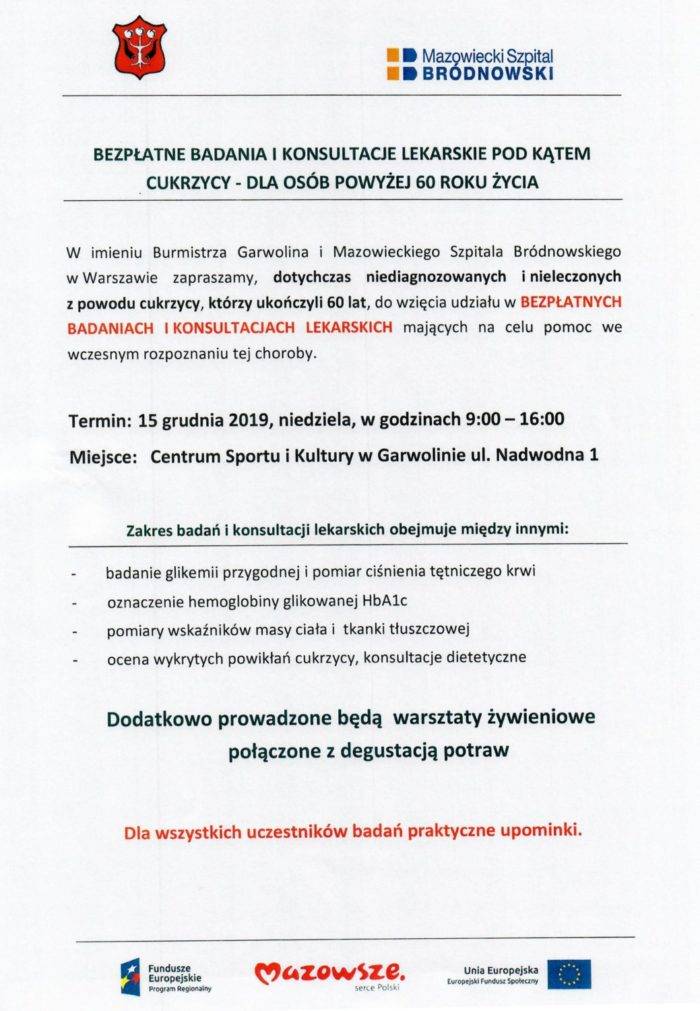 Mazowiecki Szpital BRÓDNOWSKI

BEZPŁATNE BADANIA I KONSULTACJE LEKARSKIE POD KĄTEM CUKRZYCY - DLA OSÓB POWYŻEJ 60 ROKU ŻYCIA

W imieniu Burmistrza Garwolina i Mazowieckiego Szpitala Bródnowskiego w Warszawie zapraszamy, dotychczas niediagnozowanych i nieleczonych z powodu cukrzycy, którzy ukończyli 60 lat, do wzięcia udziału w BEZPŁATNYCH BADANIACH I KONSULTACJACH LEKARSKICH mających na celu pomoc we wczesnym rozpoznaniu tej choroby.

Termin: 15 grudnia 2019, niedziela, w godzinach 9:00 – 16:00

Miejsce: Centrum Sportu i Kultury w Garwolinie ul. Nadwodna 1

Zakres badań i konsultacji lekarskich obejmuje między innymi:

- badanie glikemii przygodnej i pomiar ciśnienia tętniczego krwi
- oznaczenie hemoglobiny glikowanej HbA1c
- pomiary wskaźników masy ciała i tkanki tłuszczowej
- ocena wykrytych powikłań cukrzycy, konsultacje dietetyczne

Dodatkowo prowadzone będą warsztaty żywieniowe połączone z degustacją potraw

Dla wszystkich uczestników badań praktyczne upominki.

Fundusze Europejskie Program Regionalny

Mazowsze. serce Polski

Unia Europejska Europejski Fundusz Społeczny